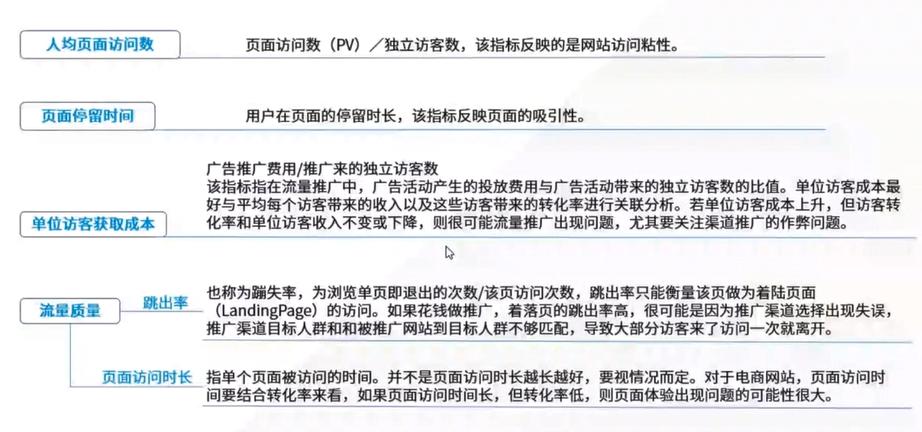 人均页面访问数

页面访问数（PV）／独立访客数，该指标反映的是网站访问粘性。

页面停留时间

用户在页面的停留时长，该指标反映页面的吸引性。

单位访客获取成本

广告推广费用/推广来的独立访客数
该指标指在流量推广中，广告活动产生的投放费用与广告活动带来的独立访客数的比值。单位访客成本最好与平均每个访客带来的收入以及这些访客带来的转化率进行关联分析。若单位访客成本上升，但访客转化率和单位访客收入不变或下降，则很可能流量推广出现问题，尤其要关注渠道推广的作弊问题。

流量质量

跳出率

也称为蹦失率，为浏览单页即退出的次数/该页访问次数，跳出率只能衡量该页做为着陆页面（LandingPage）的访问。如果花钱做推广，着落页的跳出率高，很可能是因为推广渠道选择出现失误，推广渠道目标人群和和被推广网站到目标人群不够匹配，导致大部分访客来了访问一次就离开。

页面访问时长

指单个页面被访问的时间。并不是页面访问时长越长越好，要视情况而定。对于电商网站，页面访问时间要结合转化率来看，如果页面访问时间长，但转化率低，则页面体验出现问题的可能性很大。